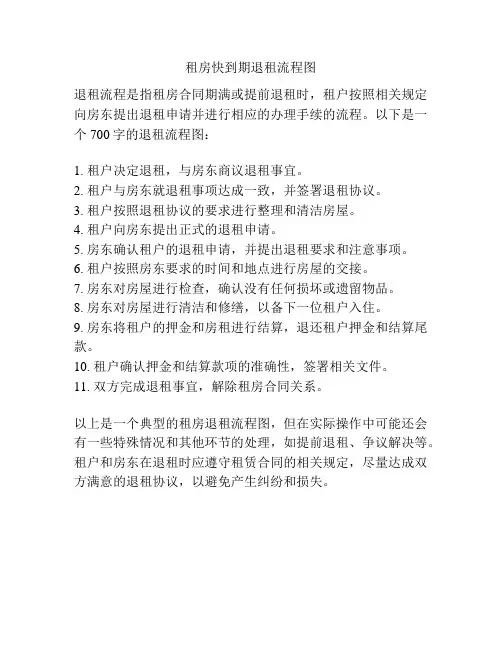 租房快到期退租流程图

退租流程是指租房合同期满或提前退租时，租户按照相关规定向房东提出退租申请并进行相应的办理手续的流程。以下是一个 700 字的退租流程图：

1. 租户决定退租，与房东商议退租事宜。
2. 租户与房东就退租事项达成一致，并签署退租协议。
3. 租户按照退租协议的要求进行整理和清洁房屋。
4. 租户向房东提出正式的退租申请。
5. 房东确认租户的退租申请，并提出退租要求和注意事项。
6. 租户按照房东要求的时间和地点进行房屋的交接。
7. 房东对房屋进行检查，确认没有任何损坏或遗留物品。
8. 房东对房屋进行清洁和修缮，以备下一位租户入住。
9. 房东将租户的押金和房租进行结算，退还租户押金和结算尾款。
10. 租户确认押金和结算款项的准确性，签署相关文件。
11. 双方完成退租事宜，解除租房合同关系。

以上是一个典型的租房退租流程图，但在实际操作中可能还会有一些特殊情况和其他环节的处理，如提前退租、争议解决等。租户和房东在退租时应遵守租赁合同的相关规定，尽量达成双方满意的退租协议，以避免产生纠纷和损失。